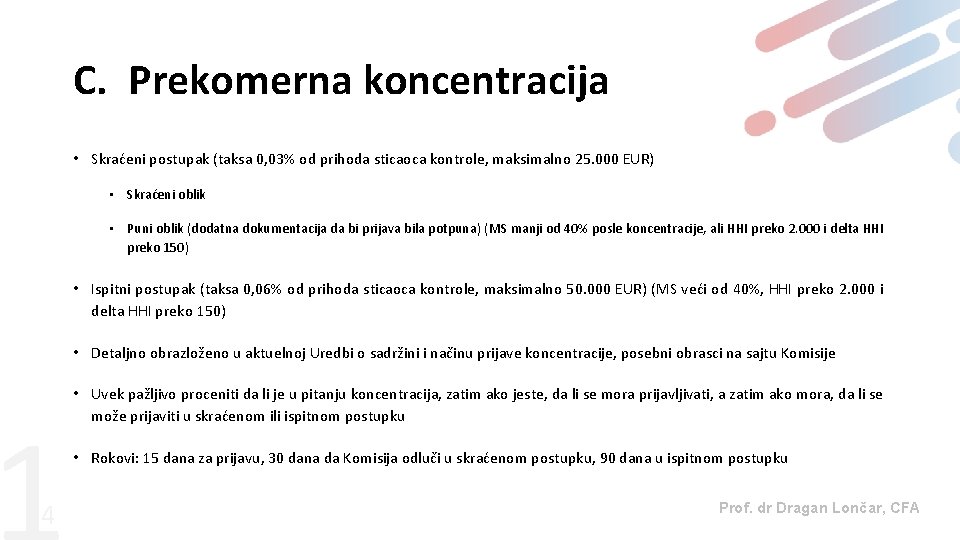 C. Prekomerna koncentracija

• Skraćeni postupak (taksa 0,03% od prihoda sticaoca kontrole, maksimalno 25.000 EUR)

• Skraćeni oblik

• Puni oblik (dodatna dokumentacija da bi prijava bila potpuna) (MS manji od 40% posle koncentracije, ali HHI preko 2.000 i delta HHI preko 150)

• Ispitni postupak (taksa 0,06% od prihoda sticaoca kontrole, maksimalno 50.000 EUR) (MS veći od 40%, HHI preko 2.000 i delta HHI preko 150)

• Detaljno obrazloženo u aktuelnoj Uredbi o sadržini i načinu prijave koncentracije, posebni obrasci na sajtu Komisije

• Uvek pažljivo proceniti da li je u pitanju koncentracija, zatim ako jeste, da li se mora prijavljivati, a zatim ako mora, da li se može prijaviti u skraćenom ili ispitnom postupku

• Rokovi: 15 dana za prijavu, 30 dana da Komisija odluči u skraćenom postupku, 90 dana u ispitnom postupku

14

Prof. dr Dragan Lončar, CFA